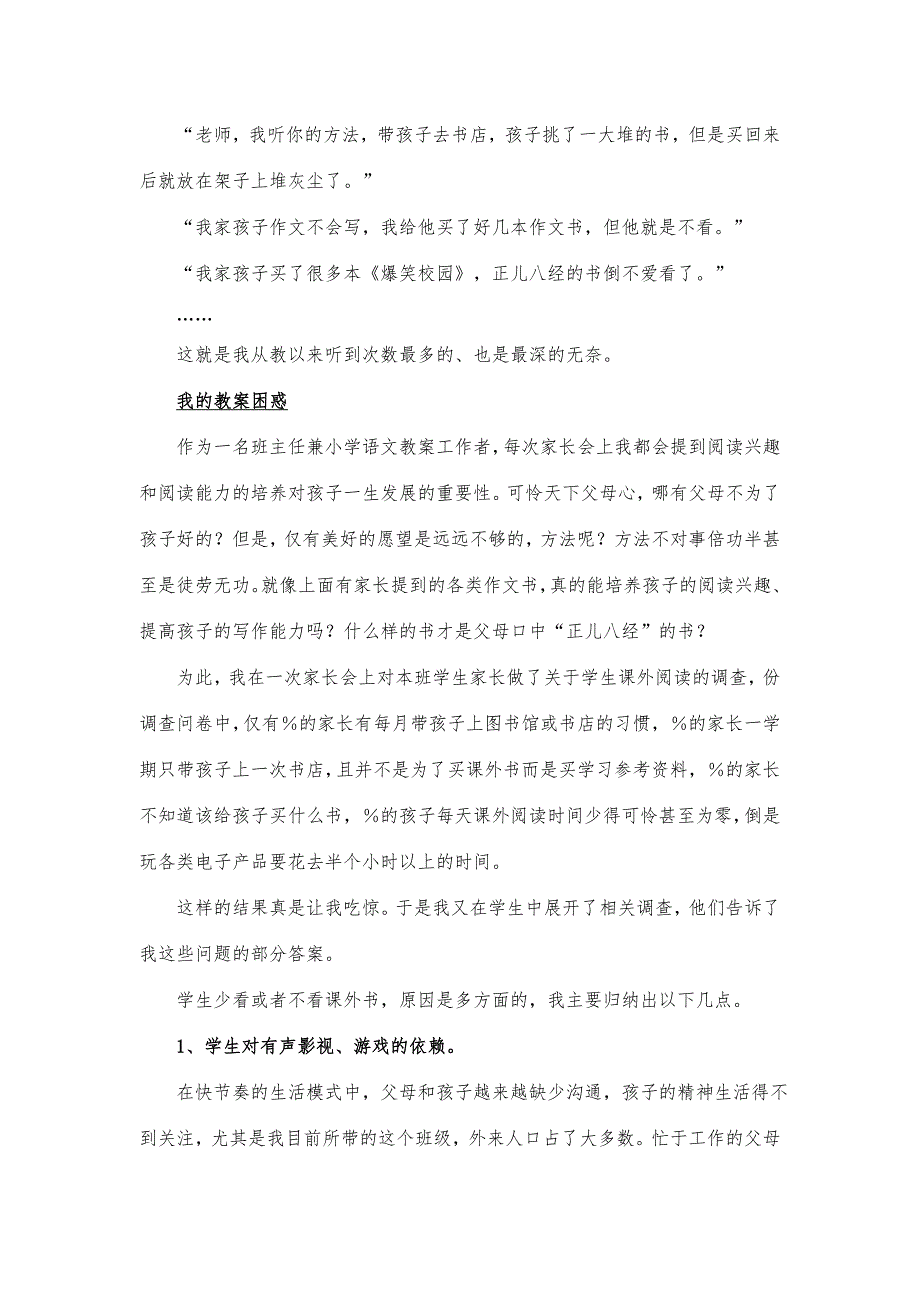 “老师，我听你的方法，带孩子去书店，孩子挑了一大堆的书，但是买回来后就放在架子上堆灰尘了。”

“我家孩子作文不会写，我给他买了好几本作文书，但他就是不看。”

“我家孩子买了很多本《爆笑校园》，正儿八经的书倒不爱看了。”

……

这就是我从教以来听到次数最多的、也是最深的无奈。

我的教案困惑

作为一名班主任兼小学语文教案工作者，每次家长会上我都会提到阅读兴趣和阅读能力的培养对孩子一生发展的重要性。可怜天下父母心，哪有父母不为了孩子好的？但是，仅有美好的愿望是远远不够的，方法呢？方法不对事倍功半甚至是徒劳无功。就像上面有家长提到的各类作文书，真的能培养孩子的阅读兴趣、提高孩子的写作能力吗？什么样的书才是父母口中“正儿八经”的书？

为此，我在一次家长会上对本班学生家长做了关于学生课外阅读的调查，份调查问卷中，仅有%的家长有每月带孩子上图书馆或书店的习惯，%的家长一学期只带孩子上一次书店，且并不是为了买课外书而是买学习参考资料，%的家长不知道该给孩子买什么书，%的孩子每天课外阅读时间少得可怜甚至为零，倒是玩各类电子产品要花去半个小时以上的时间。

这样的结果真是让我吃惊。于是我又在学生中展开了相关调查，他们告诉了我这些问题的部分答案。

学生少看或者不看课外书，原因是多方面的，我主要归纳出以下几点。

1、学生对有声影视、游戏的依赖。

在快节奏的生活模式中，父母和孩子越来越缺少沟通，孩子的精神生活得不到关注，尤其是我目前所带的这个班级，外来人口占了大多数。忙于工作的父母